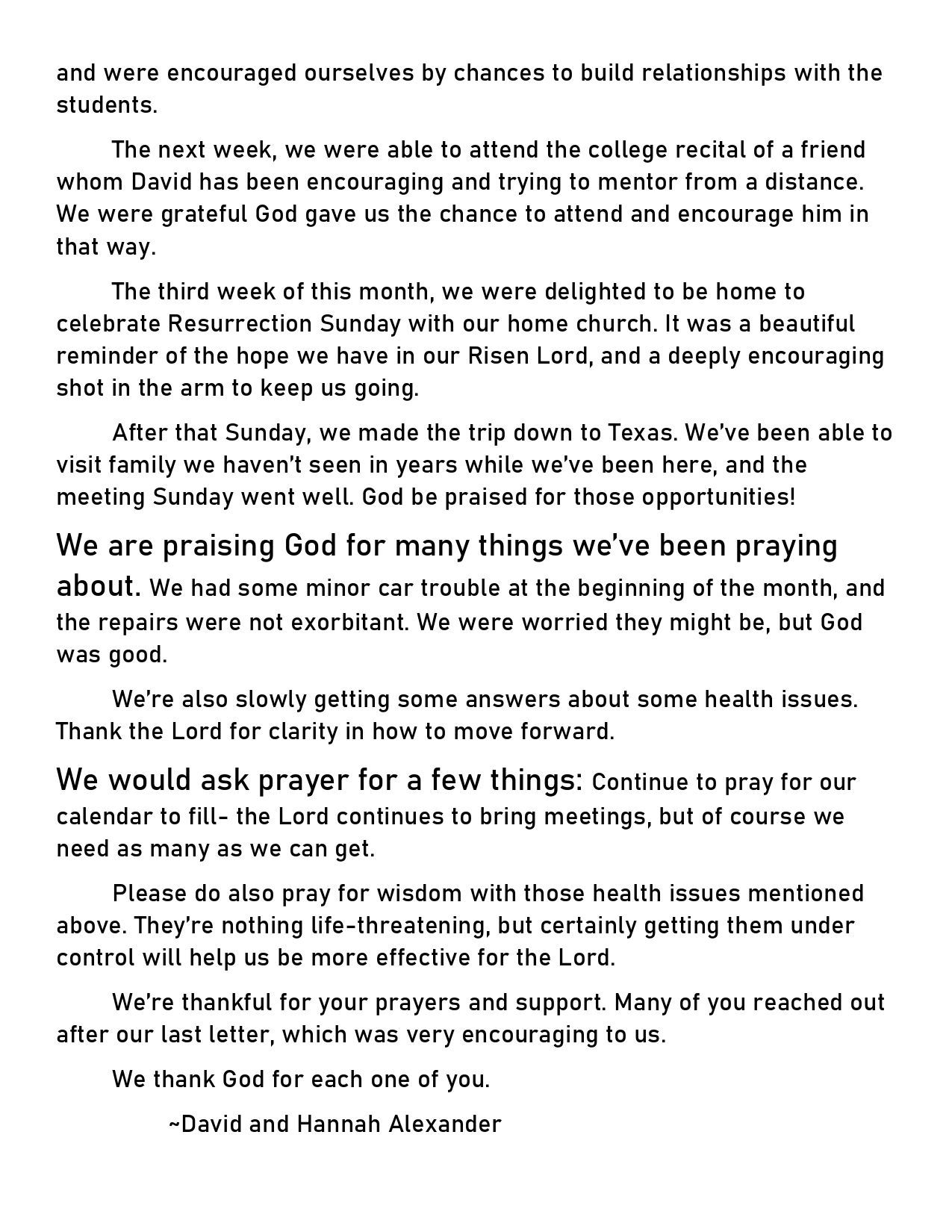 and were encouraged ourselves by chances to build relationships with the students.

The next week, we were able to attend the college recital of a friend whom David has been encouraging and trying to mentor from a distance. We were grateful God gave us the chance to attend and encourage him in that way.

The third week of this month, we were delighted to be home to celebrate Resurrection Sunday with our home church. It was a beautiful reminder of the hope we have in our Risen Lord, and a deeply encouraging shot in the arm to keep us going.

After that Sunday, we made the trip down to Texas. We've been able to visit family we haven't seen in years while we've been here, and the meeting Sunday went well. God be praised for those opportunities!

We are praising God for many things we've been praying about. We had some minor car trouble at the beginning of the month, and the repairs were not exorbitant. We were worried they might be, but God was good.

We're also slowly getting some answers about some health issues. Thank the Lord for clarity in how to move forward.

We would ask prayer for a few things: Continue to pray for our calendar to fill- the Lord continues to bring meetings, but of course we need as many as we can get.

Please do also pray for wisdom with those health issues mentioned above. They're nothing life-threatening, but certainly getting them under control will help us be more effective for the Lord.

We're thankful for your prayers and support. Many of you reached out after our last letter, which was very encouraging to us.

We thank God for each one of you.

~David and Hannah Alexander